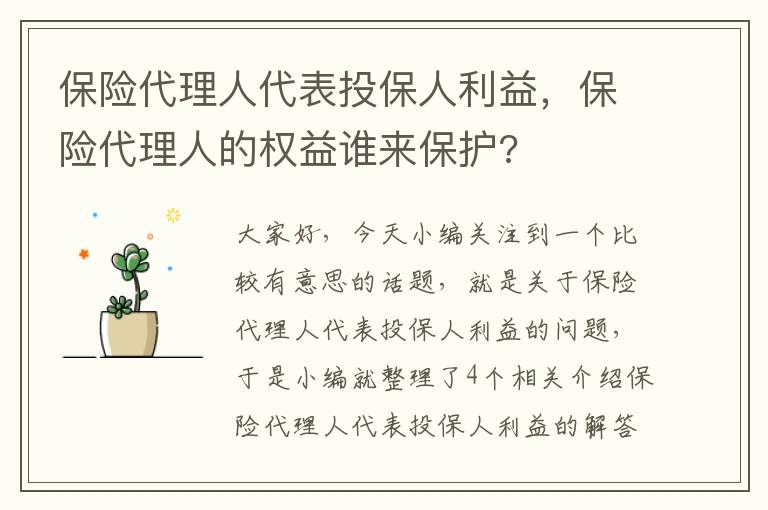 保险代理人代表投保人利益，保险代理人的权益谁来保护?

大家好，今天小编关注到一个比较有意思的话题，就是关于保险代理人代表投保人利益的问题，于是小编就整理了4个相关介绍保险代理人代表投保人利益的解答